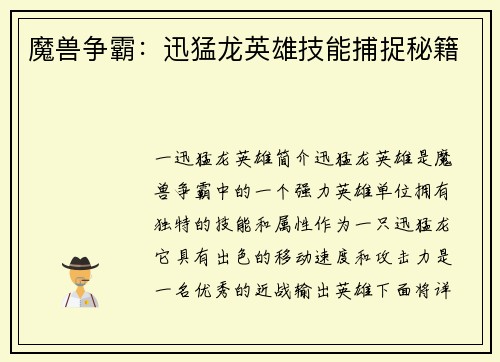 魔兽争霸：迅猛龙英雄技能捕捉秘籍

一迅猛龙英雄简介迅猛龙英雄是魔兽争霸中的一个强力英雄单位拥有独特的技能和属性作为一只迅猛龙它具有出色的移动速度和攻击力是一名优秀的近战输出英雄下面将详